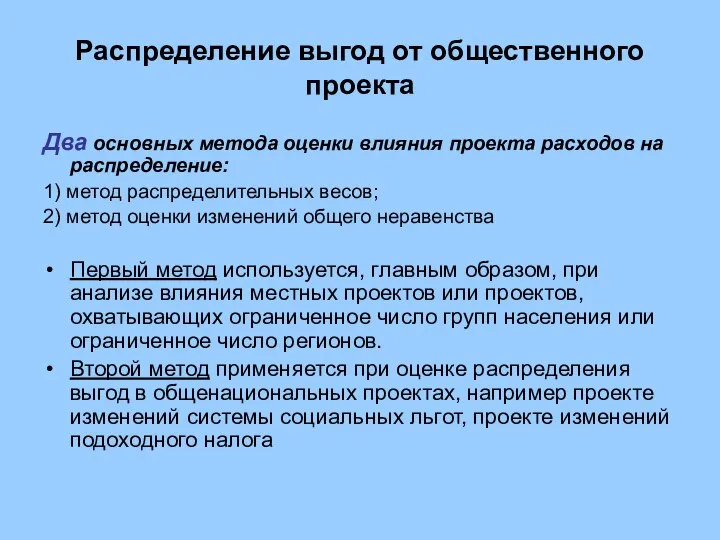 Распределение выгод от общественного проекта

Два основных метода оценки влияния проекта расходов на распределение:

1) метод распределительных весов;

2) метод оценки изменений общего неравенства

• Первый метод используется, главным образом, при анализе влияния местных проектов или проектов, охватывающих ограниченное число групп населения или ограниченное число регионов.

• Второй метод применяется при оценке распределения выгод в общенациональных проектах, например проекте изменений системы социальных льгот, проекте изменений подоходного налога